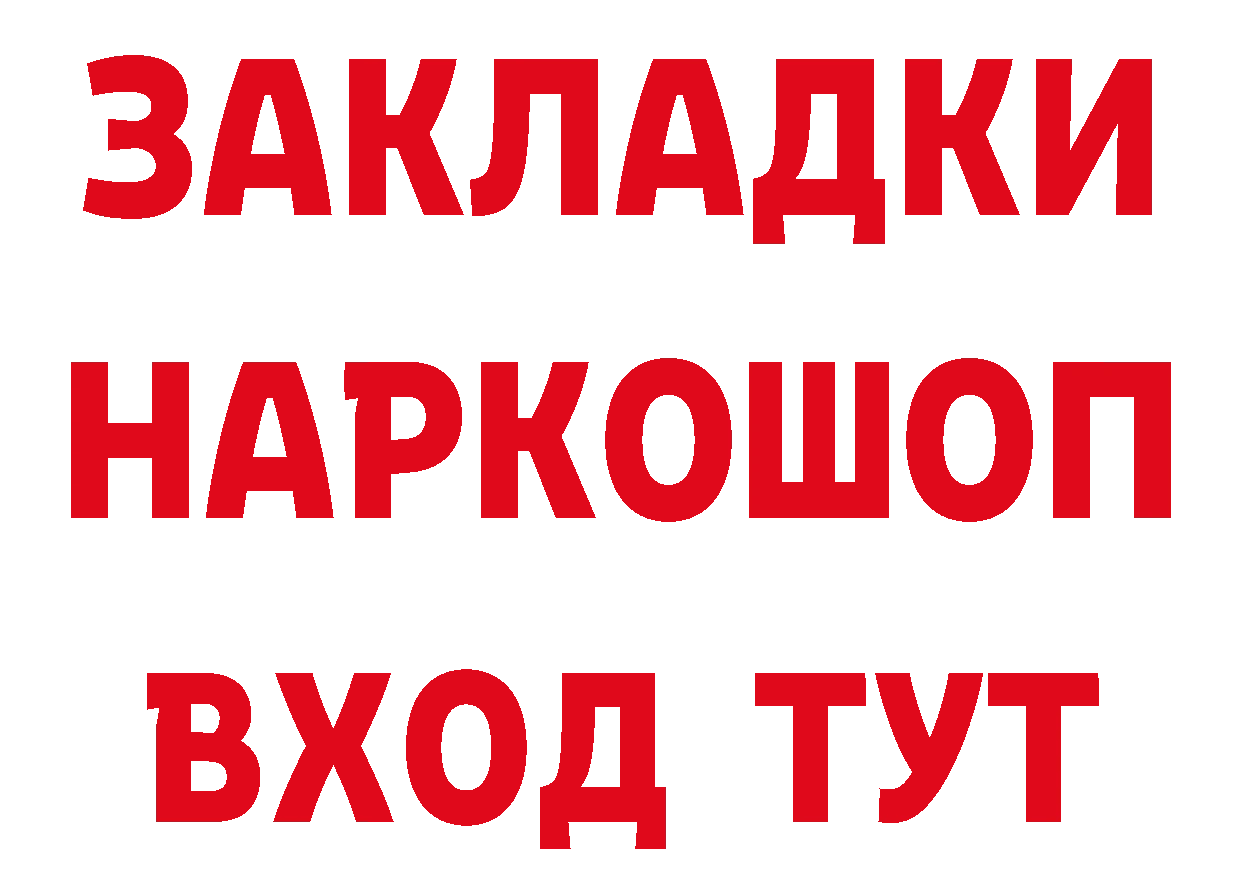 ЗАКЛАДКИ
НАРКОШОП
ВХОД ТУТ